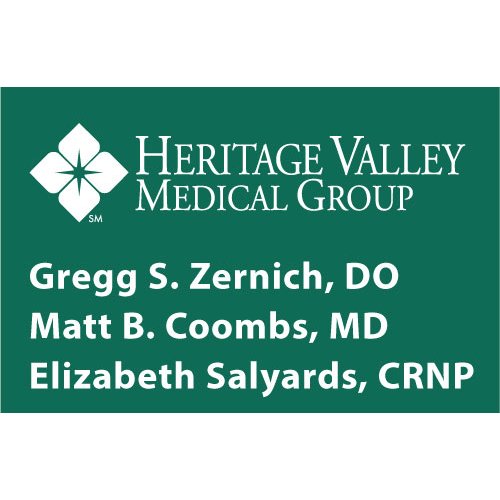 SM
HERITAGE VALLEY
MEDICAL GROUP

Gregg S. Zernich, DO
Matt B. Coombs, MD
Elizabeth Salyards, CRNP